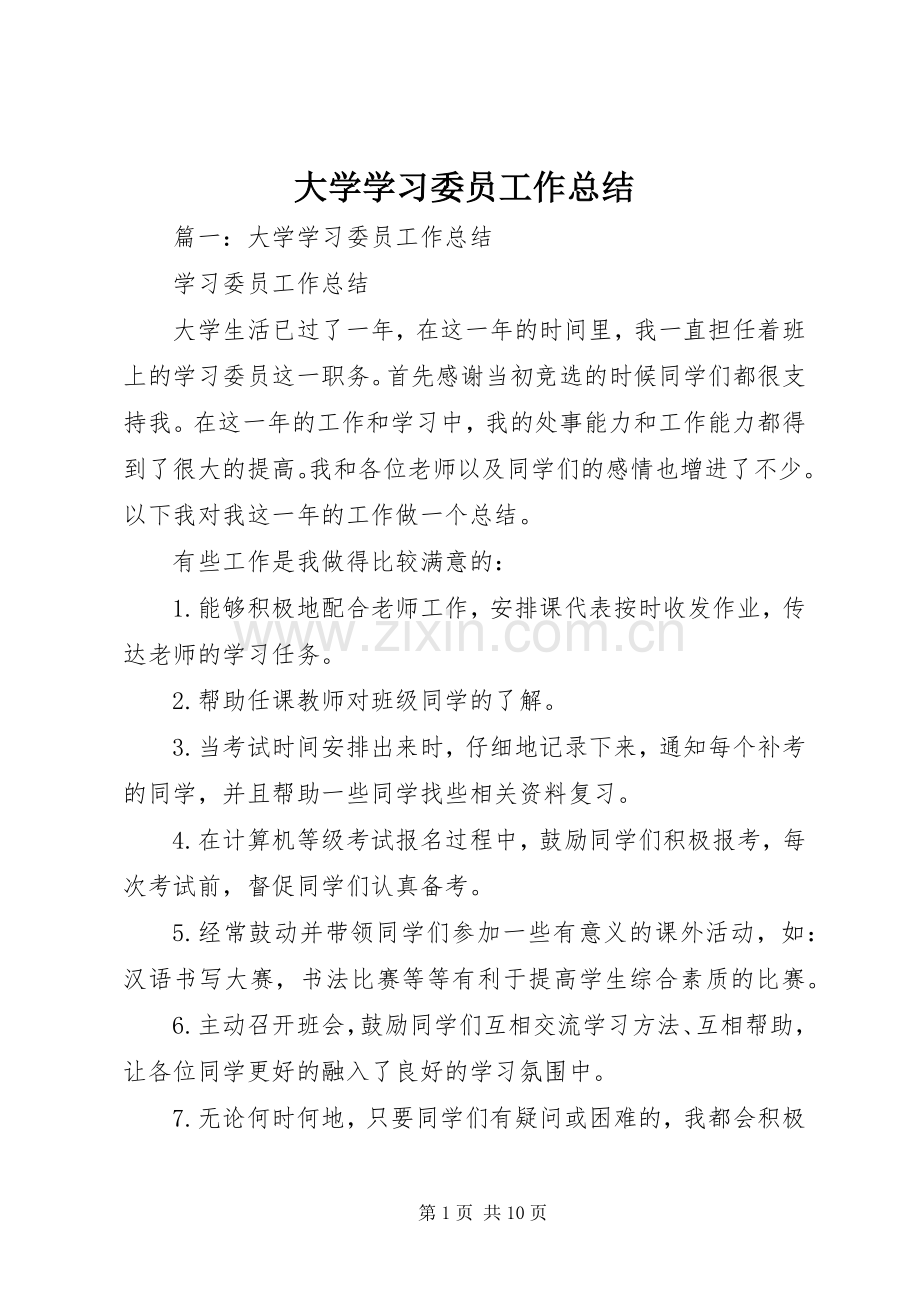 大学学习委员工作总结

篇一：大学学习委员工作总结

学习委员工作总结

大学生活已过了一年，在这一年的时间里，我一直担任着班上的学习委员这一职务。首先感谢当初竞选的时候同学们都很支持我。在这一年的工作和学习中，我的处事能力和工作能力都得到了很大的提高。我和各位老师以及同学们的感情也增进了不少。以下我对我这一年的工作做一个总结。

有些工作是我做得比较满意的：

1.能够积极地配合老师工作，安排课代表按时收发作业，传达老师的学习任务。

2.帮助任课教师对班级同学的了解。

3.当考试时间安排出来时，仔细地记录下来，通知每个补考的同学，并且帮助一些同学找些相关资料复习。

4.在计算机等级考试报名过程中，鼓励同学们积极报考，每次考试前，督促同学们认真备考。

5.经常鼓动并带领同学们参加一些有意义的课外活动，如：汉语书写大赛，书法比赛等等有利于提高学生综合素质的比赛。

6.主动召开班会，鼓励同学们互相交流学习方法、互相帮助，让各位同学更好的融入了良好的学习氛围中。

7.无论何时何地，只要同学们有疑问或困难的，我都会积极

第1页 共10页

www.zixin.com.cn